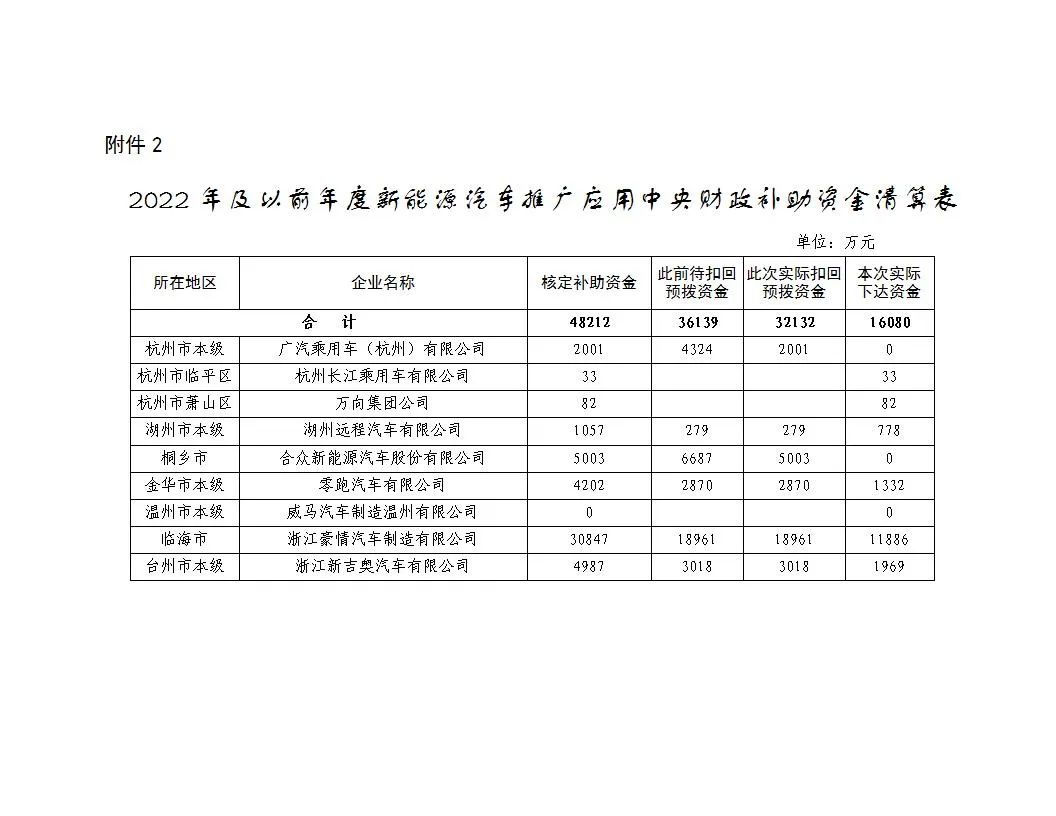 附件 2

2022 年及以前年度新能源汽车推广应用中央财政补助资金清算表

单位：万元

| 所在地区 | 企业名称 | 核定补助资金 | 此前待扣回预拨资金 | 此次实际扣回预拨资金 | 本次实际下达资金 |
|---|---|---|---|---|---|
| 合　计 | | 48212 | 36139 | 32132 | 16080 |
| 杭州市本级 | 广汽乘用车（杭州）有限公司 | 2001 | 4324 | 2001 | 0 |
| 杭州市临平区 | 杭州长江乘用车有限公司 | 33 | | | 33 |
| 杭州市萧山区 | 万向集团公司 | 82 | | | 82 |
| 湖州市本级 | 湖州远程汽车有限公司 | 1057 | 279 | 279 | 778 |
| 桐乡市 | 合众新能源汽车股份有限公司 | 5003 | 6687 | 5003 | 0 |
| 金华市本级 | 零跑汽车有限公司 | 4202 | 2870 | 2870 | 1332 |
| 温州市本级 | 威马汽车制造温州有限公司 | 0 | | | 0 |
| 临海市 | 浙江豪情汽车制造有限公司 | 30847 | 18961 | 18961 | 11886 |
| 台州市本级 | 浙江新吉奥汽车有限公司 | 4987 | 3018 | 3018 | 1969 |